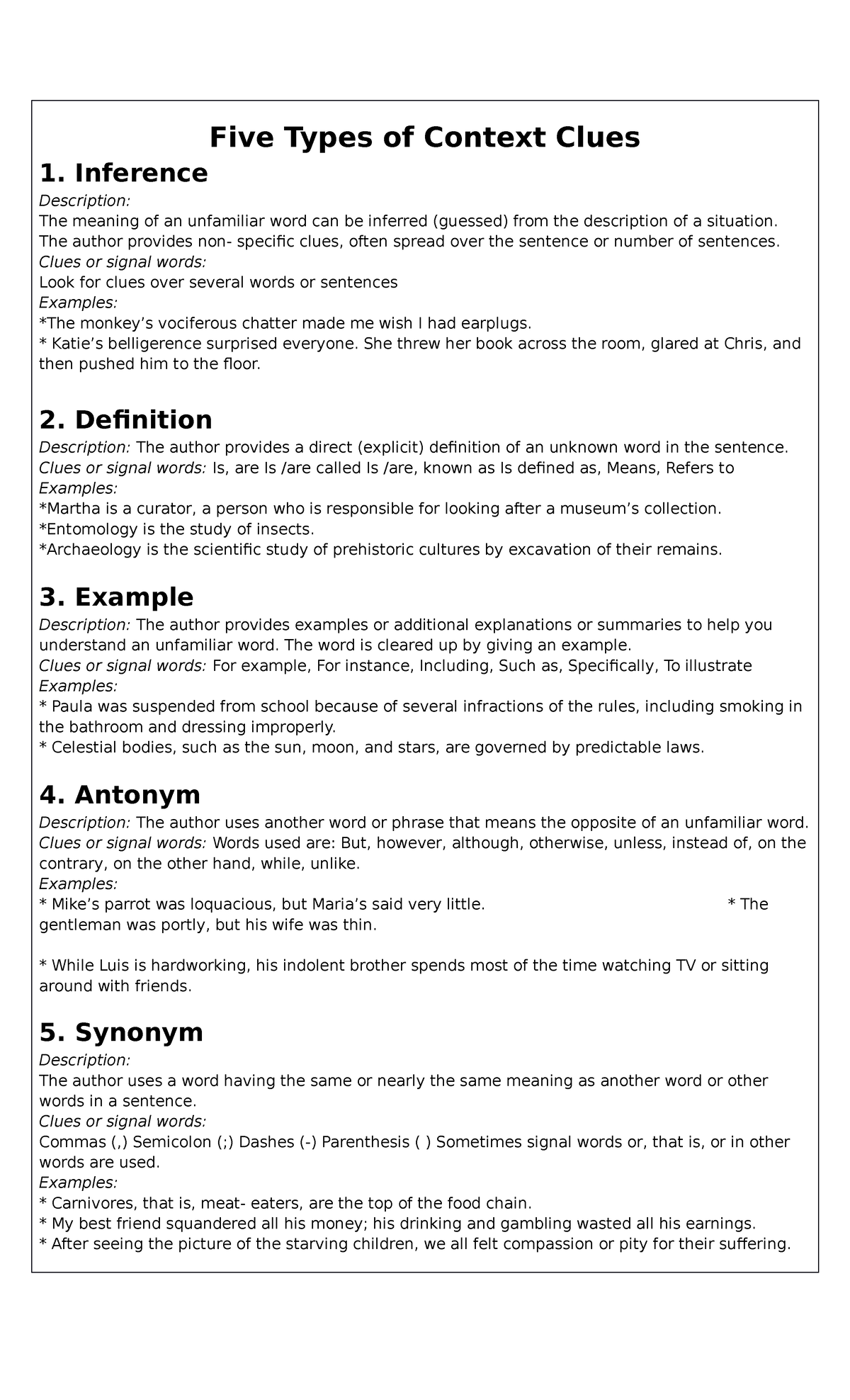 Five Types of Context Clues

1. Inference

Description:
The meaning of an unfamiliar word can be inferred (guessed) from the description of a situation. The author provides non- specific clues, often spread over the sentence or number of sentences.
Clues or signal words:
Look for clues over several words or sentences
Examples:
*The monkey's vociferous chatter made me wish I had earplugs.
* Katie's belligerence surprised everyone. She threw her book across the room, glared at Chris, and then pushed him to the floor.

2. Definition

Description: The author provides a direct (explicit) definition of an unknown word in the sentence.
Clues or signal words: Is, are Is /are called Is /are, known as Is defined as, Means, Refers to
Examples:
*Martha is a curator, a person who is responsible for looking after a museum's collection.
*Entomology is the study of insects.
*Archaeology is the scientific study of prehistoric cultures by excavation of their remains.

3. Example

Description: The author provides examples or additional explanations or summaries to help you understand an unfamiliar word. The word is cleared up by giving an example.
Clues or signal words: For example, For instance, Including, Such as, Specifically, To illustrate
Examples:
* Paula was suspended from school because of several infractions of the rules, including smoking in the bathroom and dressing improperly.
* Celestial bodies, such as the sun, moon, and stars, are governed by predictable laws.

4. Antonym

Description: The author uses another word or phrase that means the opposite of an unfamiliar word.
Clues or signal words: Words used are: But, however, although, otherwise, unless, instead of, on the contrary, on the other hand, while, unlike.
Examples:
* Mike's parrot was loquacious, but Maria's said very little. * The gentleman was portly, but his wife was thin.

* While Luis is hardworking, his indolent brother spends most of the time watching TV or sitting around with friends.

5. Synonym

Description:
The author uses a word having the same or nearly the same meaning as another word or other words in a sentence.
Clues or signal words:
Commas (,) Semicolon (;) Dashes (-) Parenthesis ( ) Sometimes signal words or, that is, or in other words are used.
Examples:
* Carnivores, that is, meat- eaters, are the top of the food chain.
* My best friend squandered all his money; his drinking and gambling wasted all his earnings.
* After seeing the picture of the starving children, we all felt compassion or pity for their suffering.